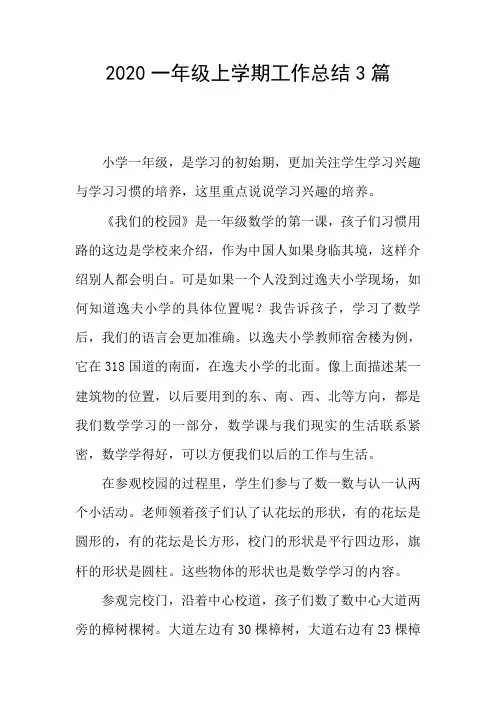 2020 一年级上学期工作总结 3 篇

小学一年级，是学习的初始期，更加关注学生学习兴趣与学习习惯的培养，这里重点说说学习兴趣的培养。

《我们的校园》是一年级数学的第一课，孩子们习惯用路的这边是学校来介绍，作为中国人如果身临其境，这样介绍别人都会明白。可是如果一个人没到过逸夫小学现场，如何知道逸夫小学的具体位置呢？我告诉孩子，学习了数学后，我们的语言会更加准确。以逸夫小学教师宿舍楼为例，它在 318 国道的南面，在逸夫小学的北面。像上面描述某一建筑物的位置，以后要用到的东、南、西、北等方向，都是我们数学学习的一部分，数学课与我们现实的生活联系紧密，数学学得好，可以方便我们以后的工作与生活。

在参观校园的过程里，学生们参与了数一数与认一认两个小活动。老师领着孩子们认了认花坛的形状，有的花坛是圆形的，有的花坛是长方形，校门的形状是平行四边形，旗杆的形状是圆柱。这些物体的形状也是数学学习的内容。

参观完校门，沿着中心校道，孩子们数了数中心大道两旁的樟树棵树。大道左边有 30 棵樟树，大道右边有 23 棵樟